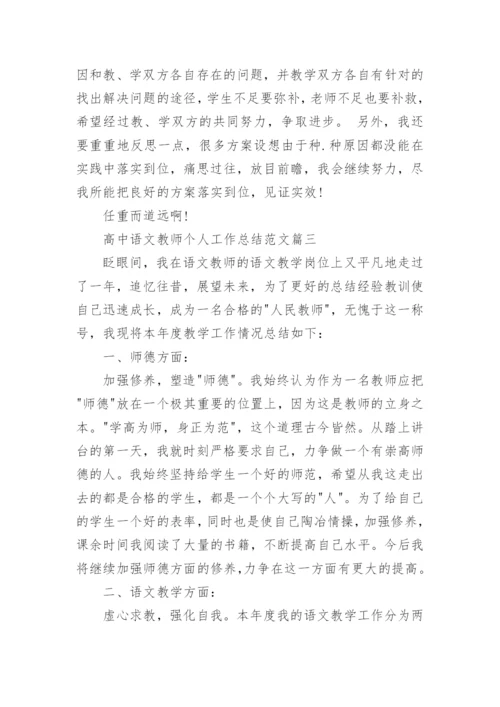 因和教、学双方各自存在的问题，并教学双方各自有针对的找出解决问题的途径，学生不足要弥补，老师不足也要补救，希望经过教、学双方的共同努力，争取进步。 另外，我还要重重地反思一点，很多方案设想由于种.种原因都没能在实践中落实到位，痛思过往，放目前瞻，我会继续努力，尽我所能把良好的方案落实到位，见证实效！

任重而道远啊！

高中语文教师个人工作总结范文篇三

眨眼间，我在语文教师的语文教学岗位上又平凡地走过了一年，追忆往昔，展望未来，为了更好的总结经验教训使自己迅速成长，成为一名合格的"人民教师"，无愧于这一称号，我现将本年度教学工作情况总结如下：

一、师德方面：

加强修养，塑造"师德"。我始终认为作为一名教师应把"师德"放在一个极其重要的位置上，因为这是教师的立身之本。"学高为师，身正为范"，这个道理古今皆然。从踏上讲台的第一天，我就时刻严格要求自己，力争做一个有崇高师德的人。我始终坚持给学生一个好的师范，希望从我这走出去的都是合格的学生，都是一个个大写的"人"。为了给自己的学生一个好的表率，同时也是使自己陶冶情操，加强修养，课余时间我阅读了大量的书籍，不断提高自己水平。今后我将继续加强师德方面的修养,力争在这一方面有更大的提高。

二、语文教学方面：

虚心求教，强化自我。本年度我的语文教学工作分为两